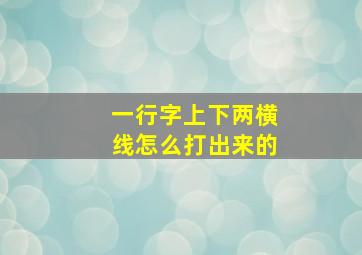 一行字上下两横线怎么打出来的